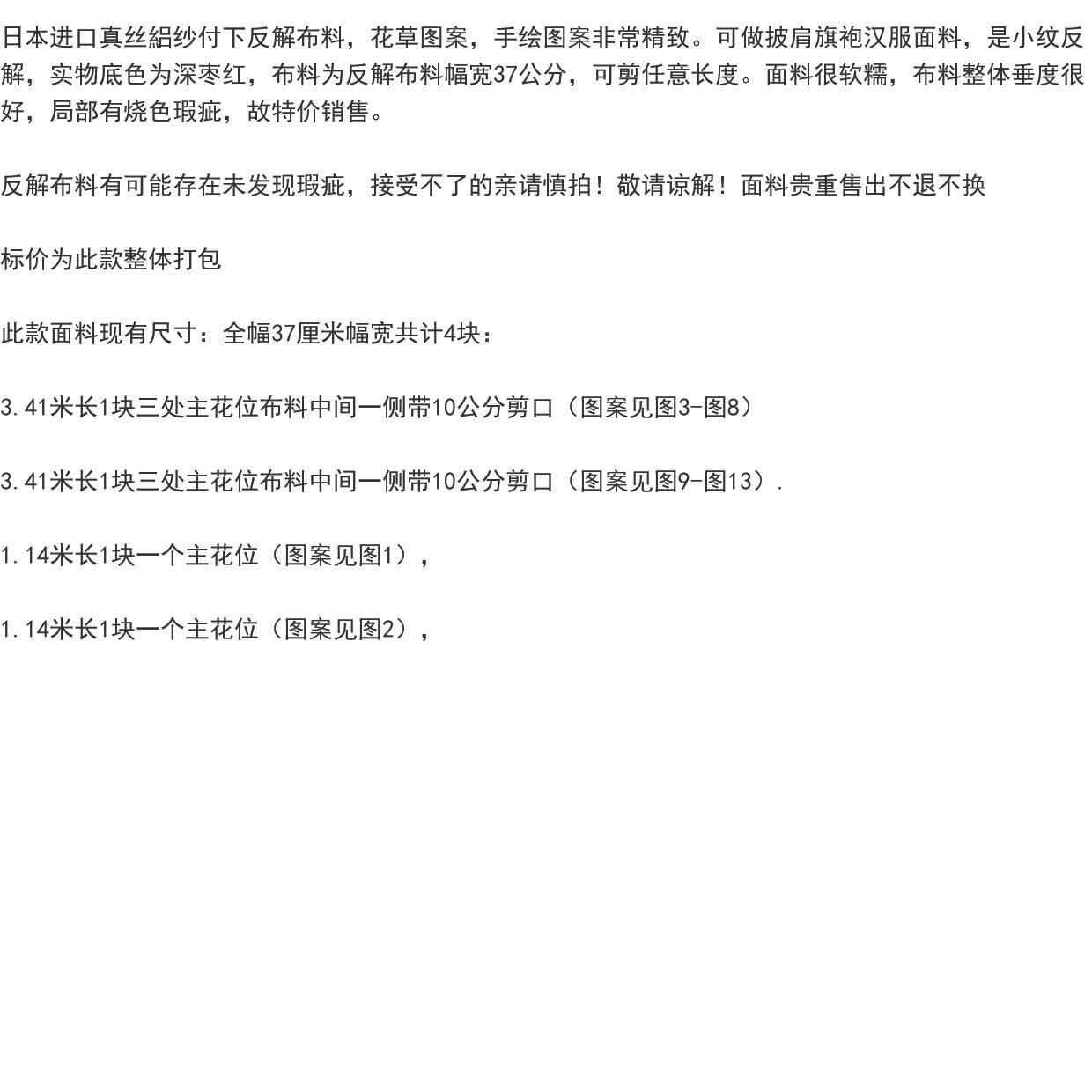 日本进口真丝絽纱付下反解布料，花草图案，手绘图案非常精致。可做披肩旗袍汉服面料，是小纹反解，实物底色为深枣红，布料为反解布料幅宽37公分，可剪任意长度。面料很软糯，布料整体垂度很好，局部有烧色瑕疵，故特价销售。

反解布料有可能存在未发现瑕疵，接受不了的亲请慎拍！敬请谅解！面料贵重售出不退不换

标价为此款整体打包

此款面料现有尺寸：全幅37厘米幅宽共计4块：

3.41米长1块三处主花位布料中间一侧带10公分剪口（图案见图3-图8）

3.41米长1块三处主花位布料中间一侧带10公分剪口（图案见图9-图13）.

1.14米长1块一个主花位（图案见图1），

1.14米长1块一个主花位（图案见图2），